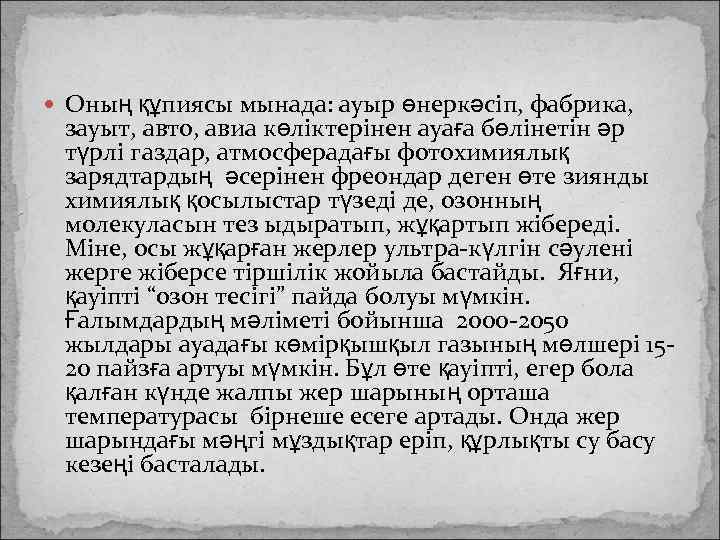 Оның құпиясы мынада: ауыр өнеркәсіп, фабрика, зауыт, авто, авиа көліктерінен ауаға бөлінетін әр түрлі газдар, атмосферадағы фотохимиялық зарядтардың әсерінен фреондар деген өте зиянды химиялық қосылыстар түзеді де, озонның молекуласын тез ыдыратып, жұқартып жібереді. Міне, осы жұқарған жерлер ультра-күлгін сәулені жерге жіберсе тіршілік жойыла бастайды. Яғни, қауіпті “озон тесігі” пайда болуы мүмкін. Ғалымдардың мәліметі бойынша 2000-2050 жылдары ауадағы көмірқышқыл газының мөлшері 15-20 пайзға артуы мүмкін. Бұл өте қауіпті, егер бола қалған күнде жалпы жер шарының орташа температурасы бірнеше есеге артады. Онда жер шарындағы мәңгі мұздықтар еріп, құрлықты су басу кезеңі басталады.